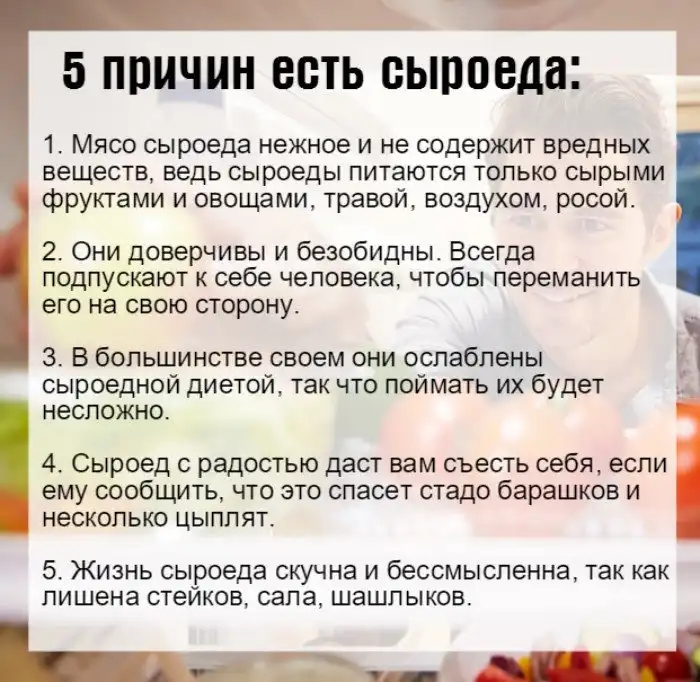 5 причин есть сыроеда:

1. Мясо сыроеда нежное и не содержит вредных веществ, ведь сыроеды питаются только сырыми фруктами и овощами, травой, воздухом, росой.

2. Они доверчивы и безобидны. Всегда подпускают к себе человека, чтобы переманить его на свою сторону.

3. В большинстве своем они ослаблены сыроедной диетой, так что поймать их будет несложно.

4. Сыроед с радостью даст вам съесть себя, если ему сообщить, что это спасет стадо барашков и несколько цыплят.

5. Жизнь сыроеда скучна и бессмысленна, так как лишена стейков, сала, шашлыков.